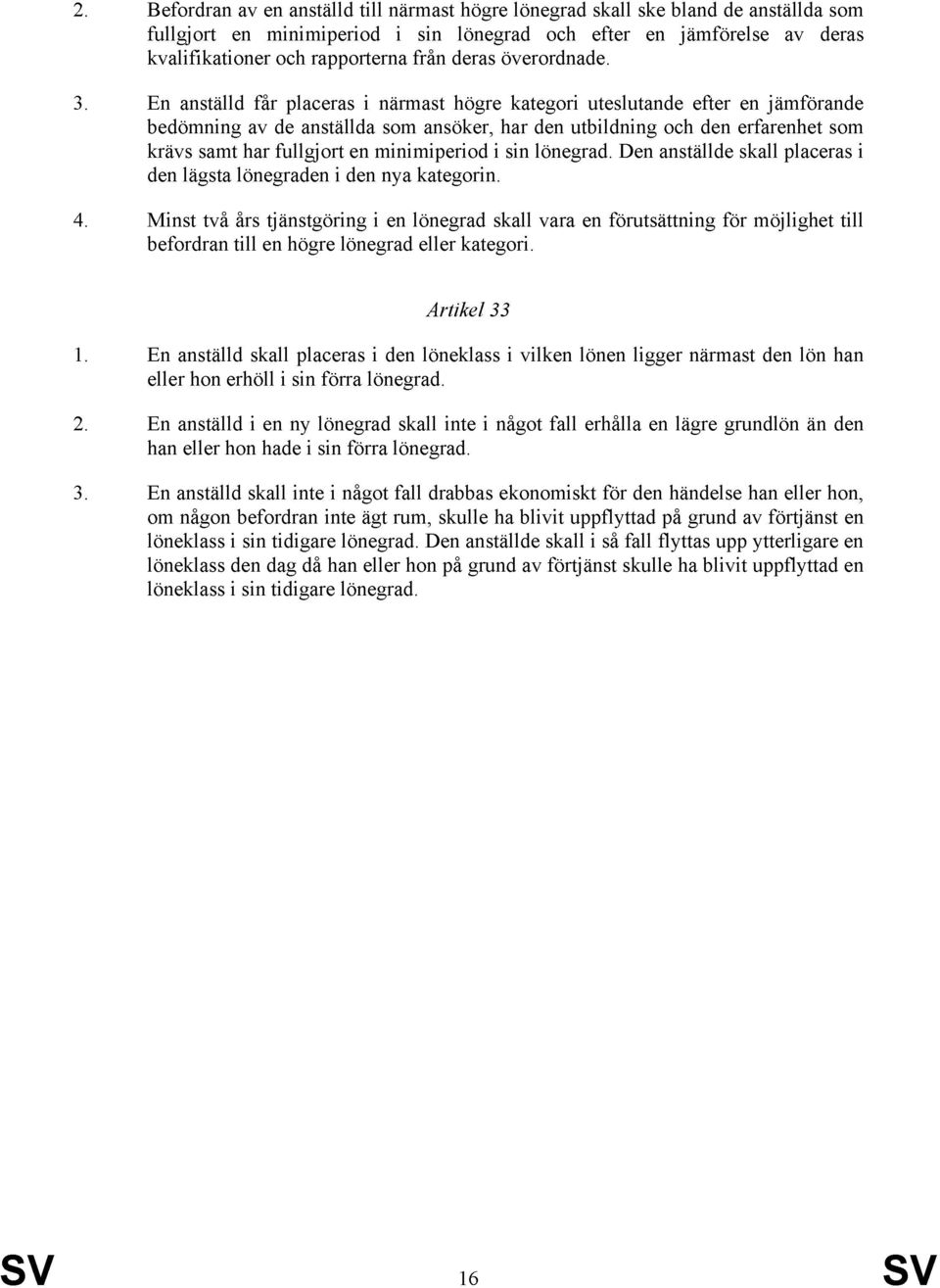 2. Befordran av en anställd till närmast högre lönegrad skall ske bland de anställda som fullgjort en minimiperiod i sin lönegrad och efter en jämförelse av deras kvalifikationer och rapporterna från deras överordnade.

3. En anställd får placeras i närmast högre kategori uteslutande efter en jämförande bedömning av de anställda som ansöker, har den utbildning och den erfarenhet som krävs samt har fullgjort en minimiperiod i sin lönegrad. Den anställde skall placeras i den lägsta lönegraden i den nya kategorin.

4. Minst två års tjänstgöring i en lönegrad skall vara en förutsättning för möjlighet till befordran till en högre lönegrad eller kategori.

Artikel 33

1. En anställd skall placeras i den löneklass i vilken lönen ligger närmast den lön han eller hon erhöll i sin förra lönegrad.

2. En anställd i en ny lönegrad skall inte i något fall erhålla en lägre grundlön än den han eller hon hade i sin förra lönegrad.

3. En anställd skall inte i något fall drabbas ekonomiskt för den händelse han eller hon, om någon befordran inte ägt rum, skulle ha blivit uppflyttad på grund av förtjänst en löneklass i sin tidigare lönegrad. Den anställde skall i så fall flyttas upp ytterligare en löneklass den dag då han eller hon på grund av förtjänst skulle ha blivit uppflyttad en löneklass i sin tidigare lönegrad.

SV 16 SV